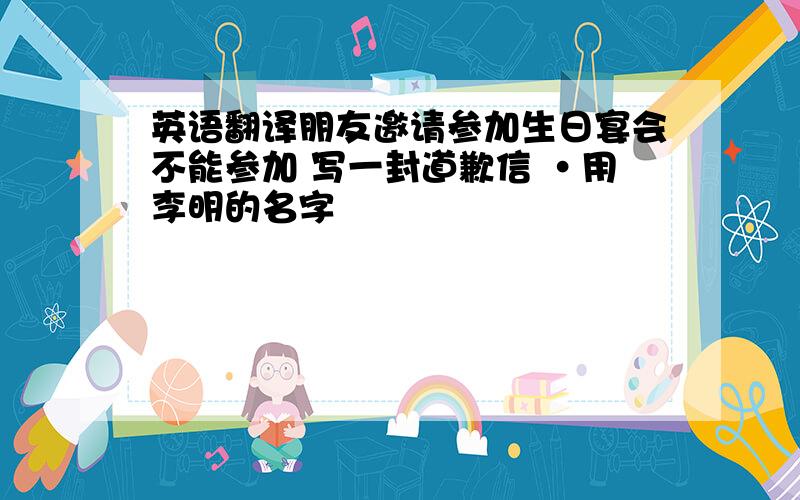 英语翻译朋友邀请参加生日宴会不能参加 写一封道歉信 ·用李明的名字